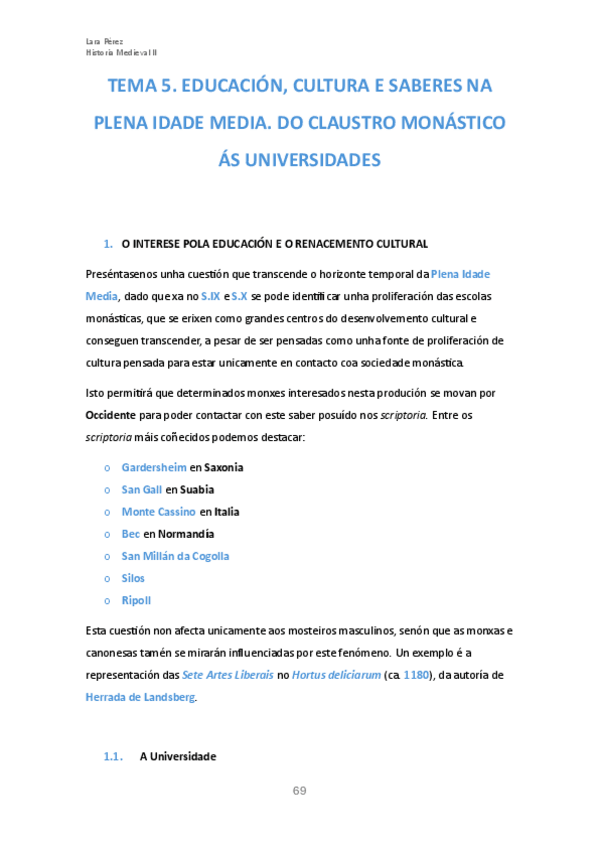 Lara Pérez
Historia Medieval II

TEMA 5. EDUCACIÓN, CULTURA E SABERES NA PLENA IDADE MEDIA. DO CLAUSTRO MONÁSTICO ÁS UNIVERSIDADES

1. O INTERESE POLA EDUCACIÓN E O RENACEMENTO CULTURAL

Preséntasenos unha cuestión que transcende o horizonte temporal da Plena Idade Media, dado que xa no S.IX e S.X se pode identificar unha proliferación das escolas monásticas, que se erixen como grandes centros do desenvolvemento cultural e conseguen transcender, a pesar de ser pensadas como unha fonte de proliferación de cultura pensada para estar unicamente en contacto coa sociedade monástica.

Isto permitirá que determinados monxes interesados nesta produción se movan por Occidente para poder contactar con este saber posuído nos scriptoria. Entre os scriptoria máis coñecidos podemos destacar:

o Gardersheim en Saxonia
o San Gall en Suabia
o Monte Cassino en Italia
o Bec en Normandía
o San Millán da Cogolla
o Silos
o Ripoll

Esta cuestión non afecta unicamente aos mosteiros masculinos, senón que as monxas e canonesas tamén se mirarán influenciadas por este fenómeno. Un exemplo é a representación das Sete Artes Liberais no Hortus deliciarum (ca. 1180), da autoría de Herrada de Landsberg.

1.1. A Universidade

69